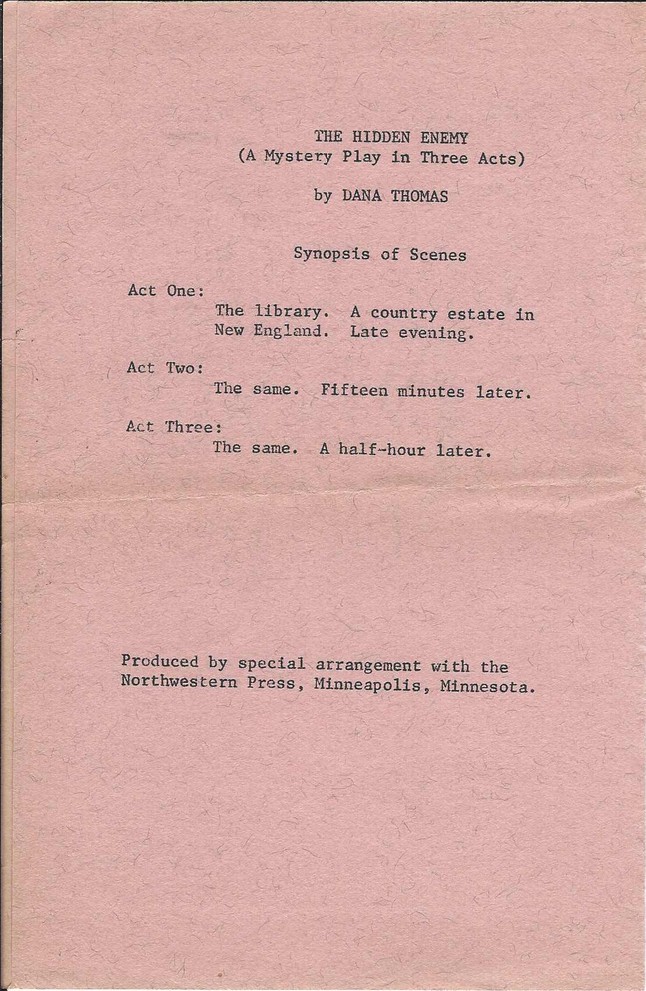 THE HIDDEN ENEMY
(A Mystery Play in Three Acts)

by DANA THOMAS

Synopsis of Scenes

Act One:
The library. A country estate in New England. Late evening.

Act Two:
The same. Fifteen minutes later.

Act Three:
The same. A half-hour later.

Produced by special arrangement with the Northwestern Press, Minneapolis, Minnesota.